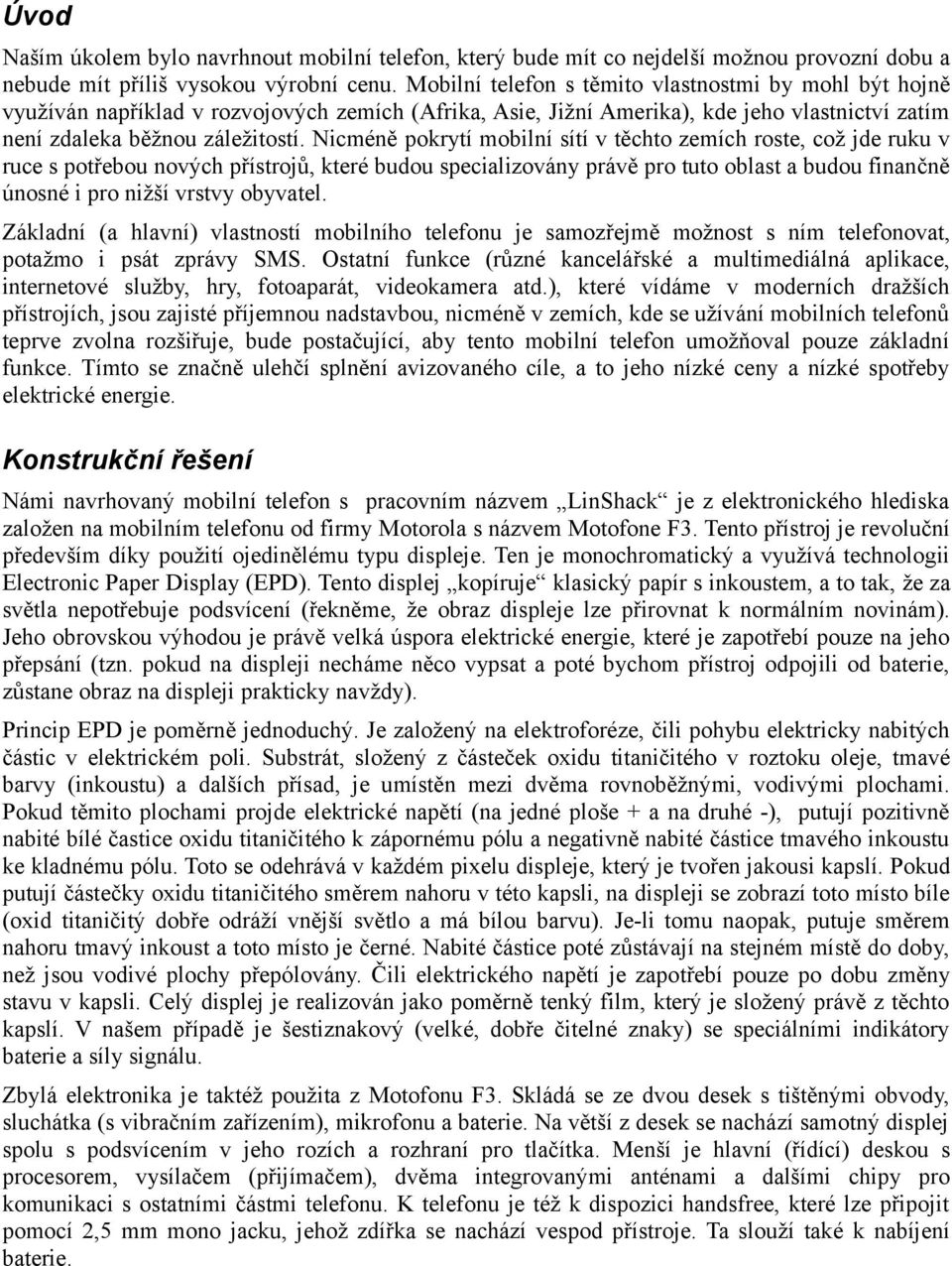 Úvod

Naším úkolem bylo navrhnout mobilní telefon, který bude mít co nejdelší možnou provozní dobu a nebude mít příliš vysokou výrobní cenu. Mobilní telefon s těmito vlastnostmi by mohl být hojně využíván například v rozvojových zemích (Afrika, Asie, Jižní Amerika), kde jeho vlastnictví zatím není zdaleka běžnou záležitostí. Nicméně pokrytí mobilní sítí v těchto zemích roste, což jde ruku v ruce s potřebou nových přístrojů, které budou specializovány právě pro tuto oblast a budou finančně únosné i pro nižší vrstvy obyvatel.

Základní (a hlavní) vlastností mobilního telefonu je samozřejmě možnost s ním telefonovat, potažmo i psát zprávy SMS. Ostatní funkce (různé kancelářské a multimediálná aplikace, internetové služby, hry, fotoaparát, videokamera atd.), které vídáme v moderních dražších přístrojích, jsou zajisté příjemnou nadstavbou, nicméně v zemích, kde se užívání mobilních telefonů teprve zvolna rozšiřuje, bude postačující, aby tento mobilní telefon umožňoval pouze základní funkce. Tímto se značně ulehčí splnění avizovaného cíle, a to jeho nízké ceny a nízké spotřeby elektrické energie.

Konstrukční řešení

Námi navrhovaný mobilní telefon s pracovním názvem „LinShack“ je z elektronického hlediska založen na mobilním telefonu od firmy Motorola s názvem Motofone F3. Tento přístroj je revoluční především díky použití ojedinělému typu displeje. Ten je monochromatický a využívá technologii Electronic Paper Display (EPD). Tento displej „kopíruje“ klasický papír s inkoustem, a to tak, že za světla nepotřebuje podsvícení (řekněme, že obraz displeje lze přirovnat k normálním novinám). Jeho obrovskou výhodou je právě velká úspora elektrické energie, které je zapotřebí pouze na jeho přepsání (tzn. pokud na displeji necháme něco vypsat a poté bychom přístroj odpojili od baterie, zůstane obraz na displeji prakticky navždy).

Princip EPD je poměrně jednoduchý. Je založený na elektroforéze, čili pohybu elektricky nabitých částic v elektrickém poli. Substrát, složený z částeček oxidu titaničitého v roztoku oleje, tmavé barvy (inkoustu) a dalších přísad, je umístěn mezi dvěma rovnoběžnými, vodivými plochami. Pokud těmito plochami projde elektrické napětí (na jedné ploše + a na druhé -), putují pozitivně nabité bílé častice oxidu titaničitého k zápornému pólu a negativně nabité částice tmavého inkoustu ke kladnému pólu. Toto se odehrává v každém pixelu displeje, který je tvořen jakousi kapslí. Pokud putují částečky oxidu titaničitého směrem nahoru v této kapsli, na displeji se zobrazí toto místo bíle (oxid titaničitý dobře odráží vnější světlo a má bílou barvu). Je-li tomu naopak, putuje směrem nahoru tmavý inkoust a toto místo je černé. Nabité částice poté zůstávají na stejném místě do doby, než jsou vodivé plochy přepólovány. Čili elektrického napětí je zapotřebí pouze po dobu změny stavu v kapsli. Celý displej je realizován jako poměrně tenký film, který je složený právě z těchto kapslí. V našem případě je šestiznakový (velké, dobře čitelné znaky) se speciálními indikátory baterie a síly signálu.

Zbylá elektronika je taktéž použita z Motofonu F3. Skládá se ze dvou desek s tištěnými obvody, sluchátka (s vibračním zařízením), mikrofonu a baterie. Na větší z desek se nachází samotný displej spolu s podsvícením v jeho rozích a rozhraní pro tlačítka. Menší je hlavní (řídící) deskou s procesorem, vysílačem (přijímačem), dvěma integrovanými anténami a dalšími chipy pro komunikaci s ostatními částmi telefonu. K telefonu je též k dispozici handsfree, které lze připojit pomocí 2,5 mm mono jacku, jehož zdířka se nachází vespod přístroje. Ta slouží také k nabíjení baterie.